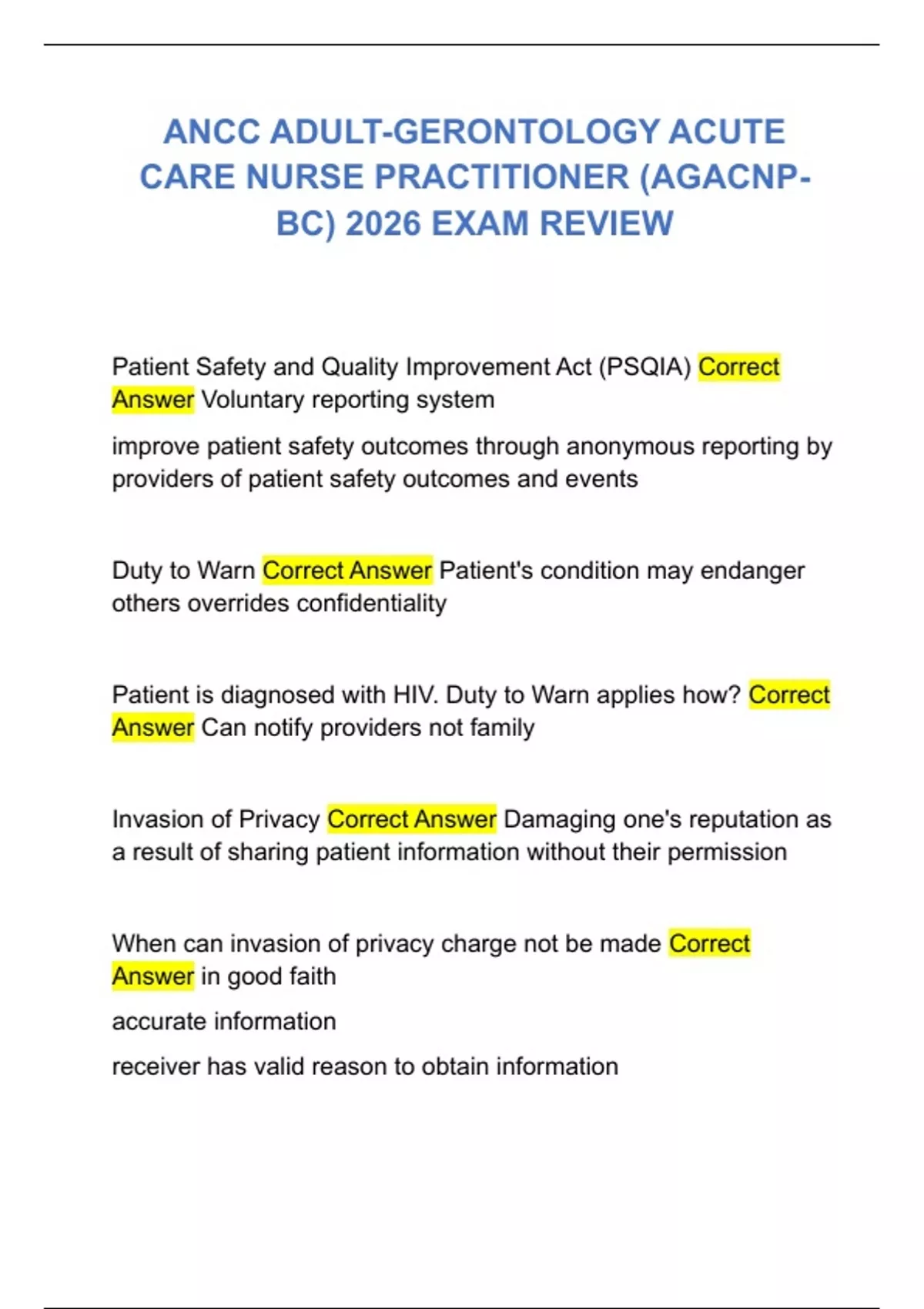 ANCC ADULT-GERONTOLOGY ACUTE CARE NURSE PRACTITIONER (AGACNP-BC) 2026 EXAM REVIEW

Patient Safety and Quality Improvement Act (PSQIA) Correct Answer Voluntary reporting system

improve patient safety outcomes through anonymous reporting by providers of patient safety outcomes and events

Duty to Warn Correct Answer Patient's condition may endanger others overrides confidentiality

Patient is diagnosed with HIV. Duty to Warn applies how? Correct Answer Can notify providers not family

Invasion of Privacy Correct Answer Damaging one's reputation as a result of sharing patient information without their permission

When can invasion of privacy charge not be made Correct Answer in good faith

accurate information

receiver has valid reason to obtain information